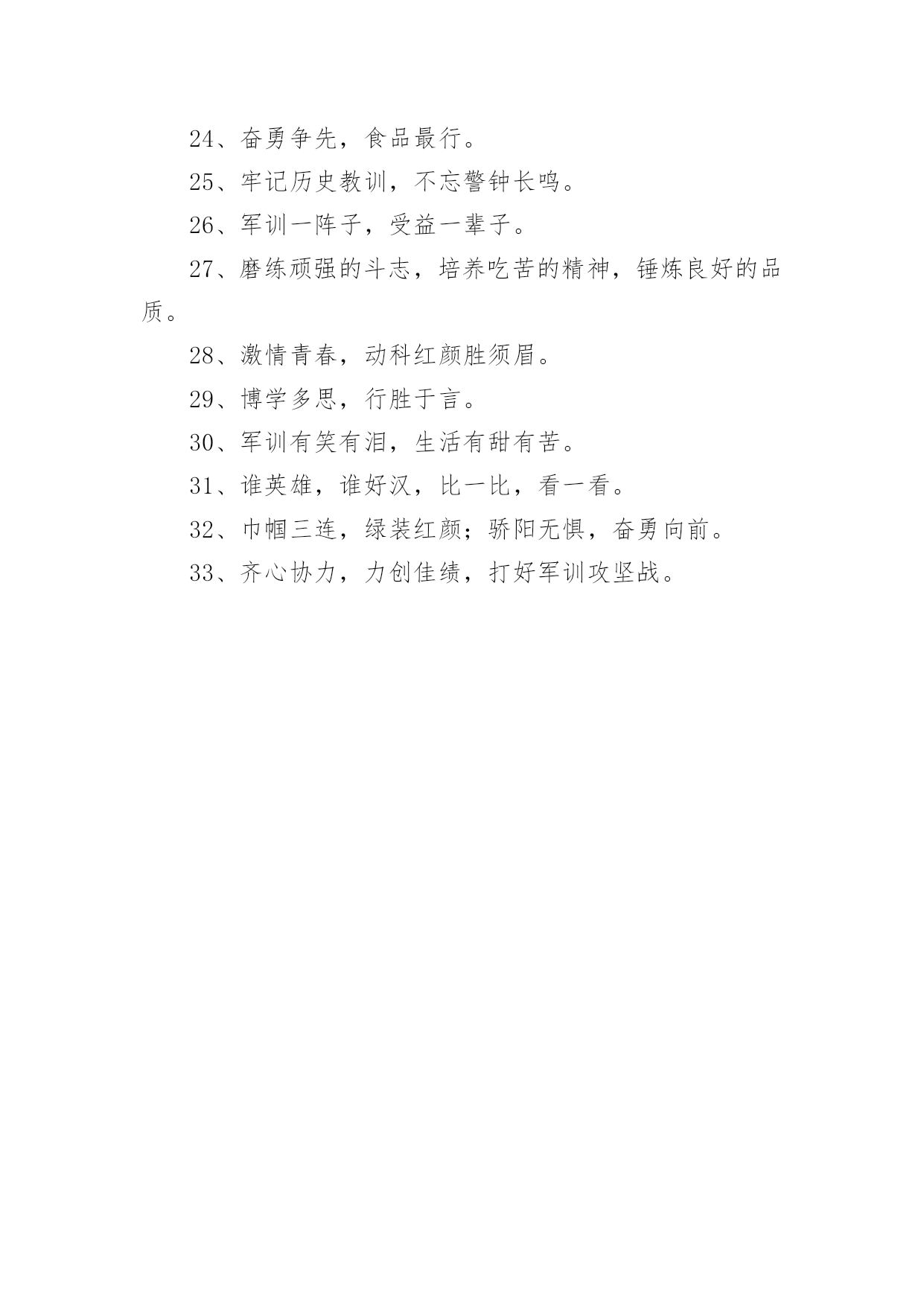 24、奋勇争先，食品最行。

25、牢记历史教训，不忘警钟长鸣。

26、军训一阵子，受益一辈子。

27、磨练顽强的斗志，培养吃苦的精神，锤炼良好的品质。

28、激情青春，动科红颜胜须眉。

29、博学多思，行胜于言。

30、军训有笑有泪，生活有甜有苦。

31、谁英雄，谁好汉，比一比，看一看。

32、巾帼三连，绿装红颜；骄阳无惧，奋勇向前。

33、齐心协力，力创佳绩，打好军训攻坚战。